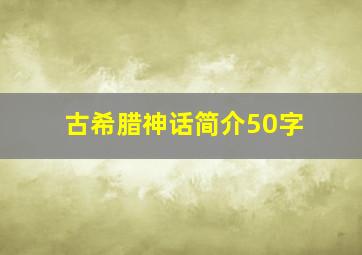 古希腊神话简介50字